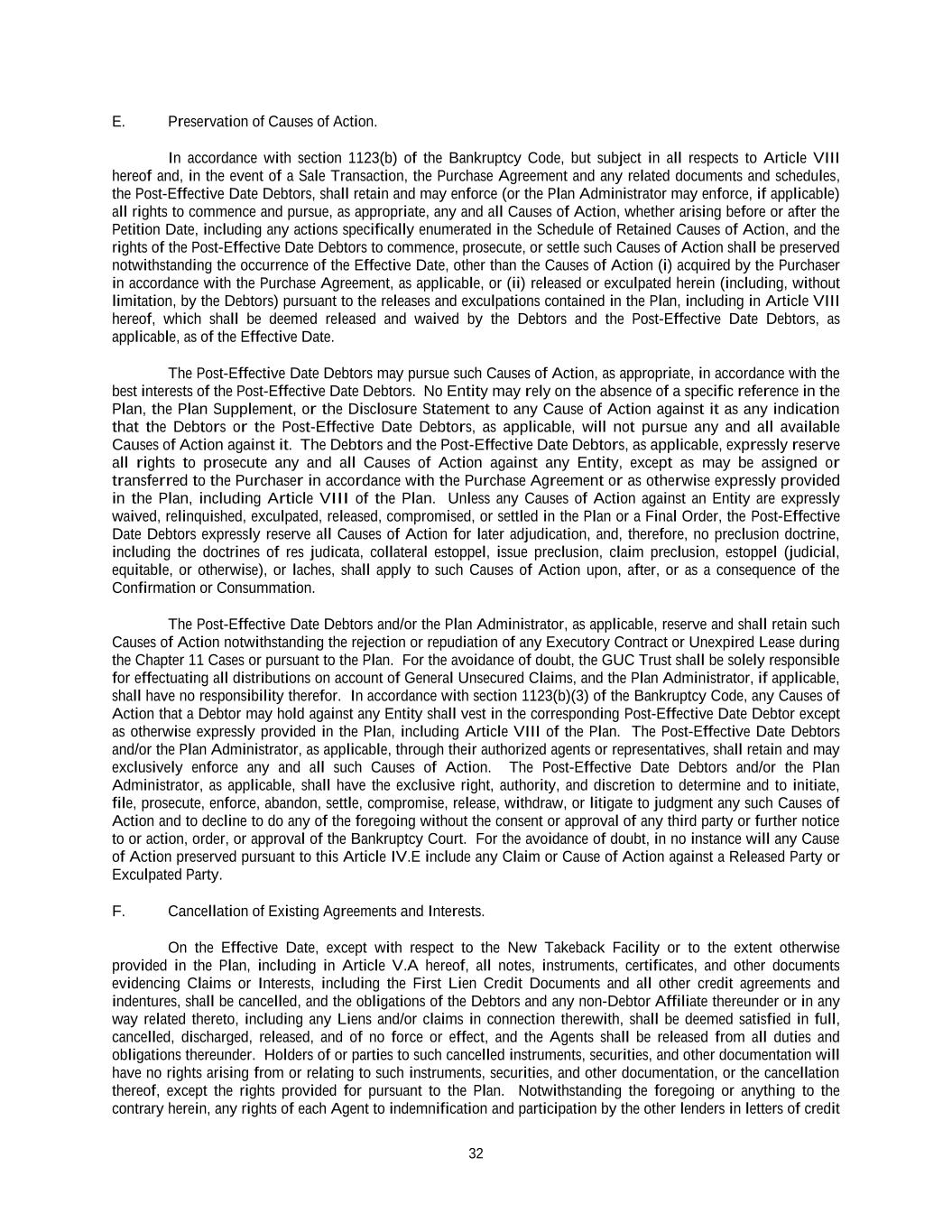 E. Preservation of Causes of Action.

In accordance with section 1123(b) of the Bankruptcy Code, but subject in all respects to Article VIII hereof and, in the event of a Sale Transaction, the Purchase Agreement and any related documents and schedules, the Post-Effective Date Debtors, shall retain and may enforce (or the Plan Administrator may enforce, if applicable) all rights to commence and pursue, as appropriate, any and all Causes of Action, whether arising before or after the Petition Date, including any actions specifically enumerated in the Schedule of Retained Causes of Action, and the rights of the Post-Effective Date Debtors to commence, prosecute, or settle such Causes of Action shall be preserved notwithstanding the occurrence of the Effective Date, other than the Causes of Action (i) acquired by the Purchaser in accordance with the Purchase Agreement, as applicable, or (ii) released or exculpated herein (including, without limitation, by the Debtors) pursuant to the releases and exculpations contained in the Plan, including in Article VIII hereof, which shall be deemed released and waived by the Debtors and the Post-Effective Date Debtors, as applicable, as of the Effective Date.

The Post-Effective Date Debtors may pursue such Causes of Action, as appropriate, in accordance with the best interests of the Post-Effective Date Debtors. No Entity may rely on the absence of a specific reference in the Plan, the Plan Supplement, or the Disclosure Statement to any Cause of Action against it as any indication that the Debtors or the Post-Effective Date Debtors, as applicable, will not pursue any and all available Causes of Action against it. The Debtors and the Post-Effective Date Debtors, as applicable, expressly reserve all rights to prosecute any and all Causes of Action against any Entity, except as may be assigned or transferred to the Purchaser in accordance with the Purchase Agreement or as otherwise expressly provided in the Plan, including Article VIII of the Plan. Unless any Causes of Action against an Entity are expressly waived, relinquished, exculpated, released, compromised, or settled in the Plan or a Final Order, the Post-Effective Date Debtors expressly reserve all Causes of Action for later adjudication, and, therefore, no preclusion doctrine, including the doctrines of res judicata, collateral estoppel, issue preclusion, claim preclusion, estoppel (judicial, equitable, or otherwise), or laches, shall apply to such Causes of Action upon, after, or as a consequence of the Confirmation or Consummation.

The Post-Effective Date Debtors and/or the Plan Administrator, as applicable, reserve and shall retain such Causes of Action notwithstanding the rejection or repudiation of any Executory Contract or Unexpired Lease during the Chapter 11 Cases or pursuant to the Plan. For the avoidance of doubt, the GUC Trust shall be solely responsible for effectuating all distributions on account of General Unsecured Claims, and the Plan Administrator, if applicable, shall have no responsibility therefor. In accordance with section 1123(b)(3) of the Bankruptcy Code, any Causes of Action that a Debtor may hold against any Entity shall vest in the corresponding Post-Effective Date Debtor except as otherwise expressly provided in the Plan, including Article VIII of the Plan. The Post-Effective Date Debtors and/or the Plan Administrator, as applicable, through their authorized agents or representatives, shall retain and may exclusively enforce any and all such Causes of Action. The Post-Effective Date Debtors and/or the Plan Administrator, as applicable, shall have the exclusive right, authority, and discretion to determine and to initiate, file, prosecute, enforce, abandon, settle, compromise, release, withdraw, or litigate to judgment any such Causes of Action and to decline to do any of the foregoing without the consent or approval of any third party or further notice to or action, order, or approval of the Bankruptcy Court. For the avoidance of doubt, in no instance will any Cause of Action preserved pursuant to this Article IV.E include any Claim or Cause of Action against a Released Party or Exculpated Party.

F. Cancellation of Existing Agreements and Interests.

On the Effective Date, except with respect to the New Takeback Facility or to the extent otherwise provided in the Plan, including in Article V.A hereof, all notes, instruments, certificates, and other documents evidencing Claims or Interests, including the First Lien Credit Documents and all other credit agreements and indentures, shall be cancelled, and the obligations of the Debtors and any non-Debtor Affiliate thereunder or in any way related thereto, including any Liens and/or claims in connection therewith, shall be deemed satisfied in full, cancelled, discharged, released, and of no force or effect, and the Agents shall be released from all duties and obligations thereunder. Holders of or parties to such cancelled instruments, securities, and other documentation will have no rights arising from or relating to such instruments, securities, and other documentation, or the cancellation thereof, except the rights provided for pursuant to the Plan. Notwithstanding the foregoing or anything to the contrary herein, any rights of each Agent to indemnification and participation by the other lenders in letters of credit

32